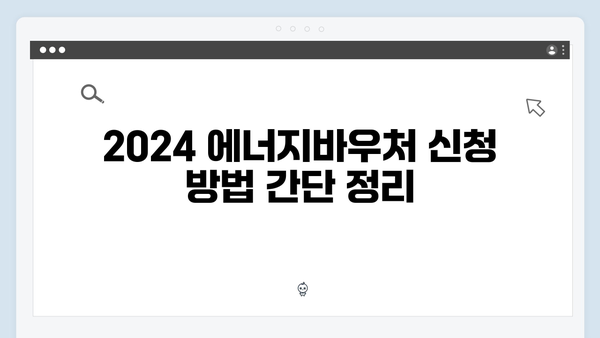 2024 에너지바우처 신청 방법 간단 정리